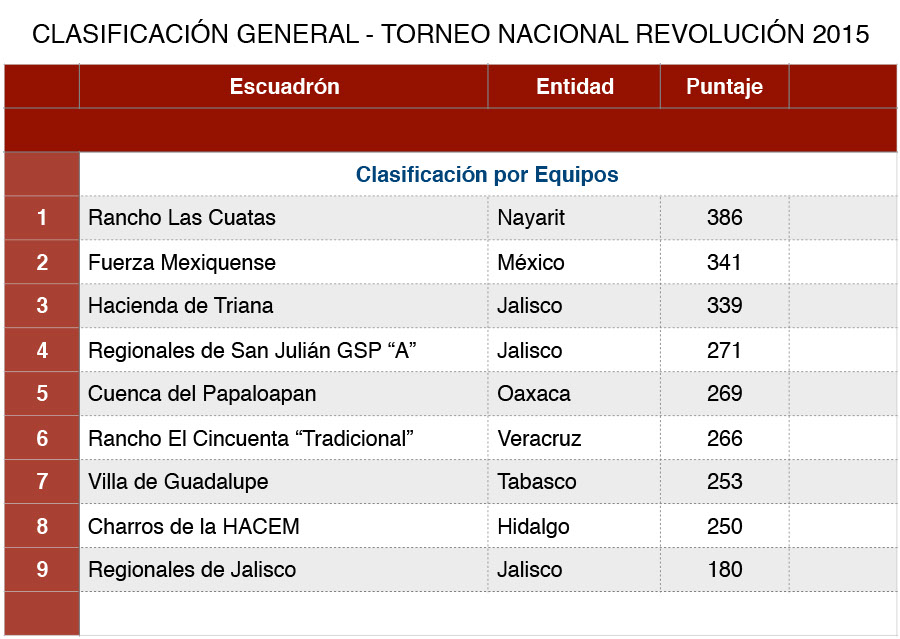 CLASIFICACIÓN GENERAL - TORNEO NACIONAL REVOLUCIÓN 2015

| | Escuadrón | Entidad | Puntaje | |
|---|---|---|---|---|
| | Clasificación por Equipos | | | |
| 1 | Rancho Las Cuatas | Nayarit | 386 | |
| 2 | Fuerza Mexiquense | México | 341 | |
| 3 | Hacienda de Triana | Jalisco | 339 | |
| 4 | Regionales de San Julián GSP “A” | Jalisco | 271 | |
| 5 | Cuenca del Papaloapan | Oaxaca | 269 | |
| 6 | Rancho El Cincuenta “Tradicional” | Veracruz | 266 | |
| 7 | Villa de Guadalupe | Tabasco | 253 | |
| 8 | Charros de la HACEM | Hidalgo | 250 | |
| 9 | Regionales de Jalisco | Jalisco | 180 | |